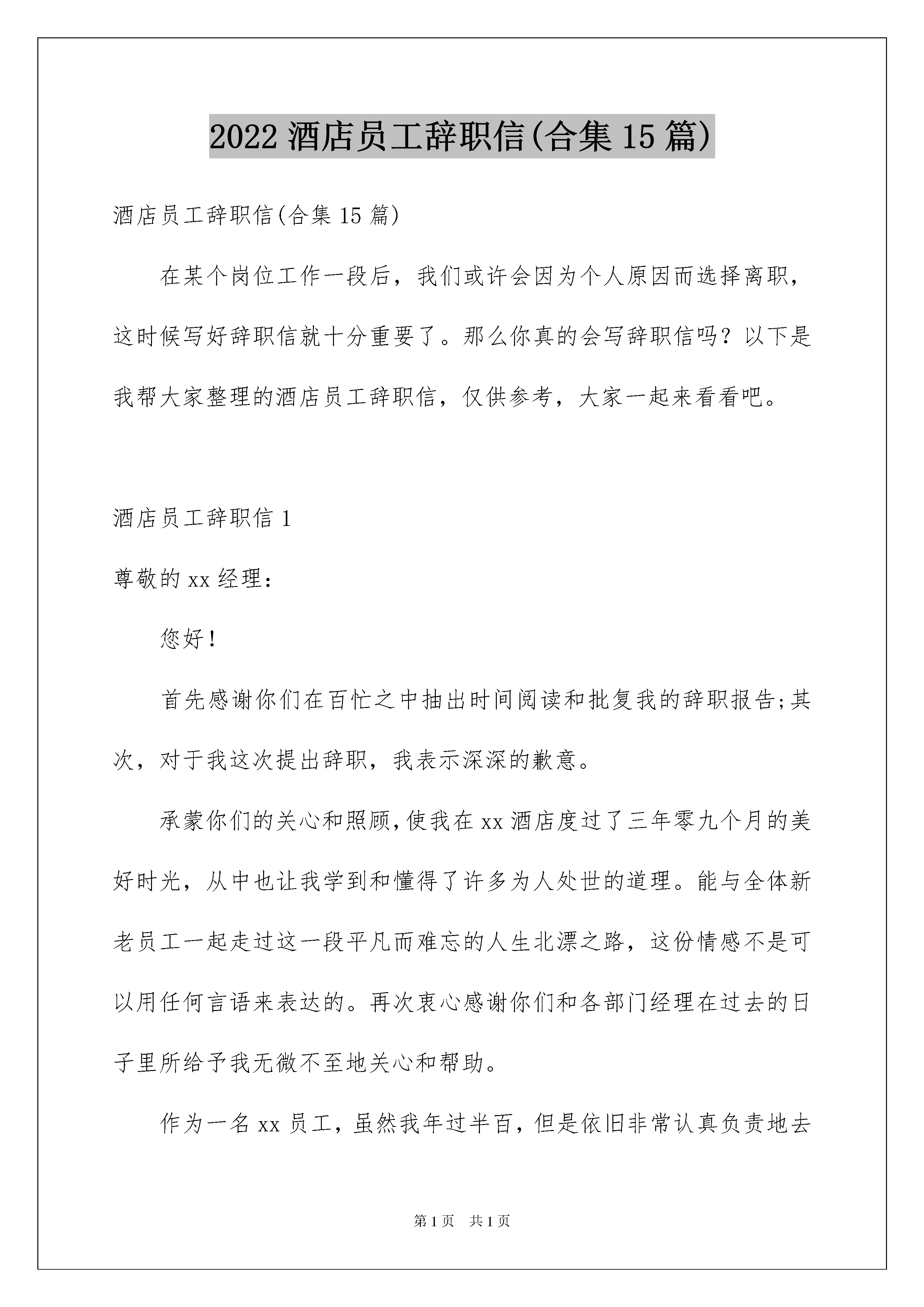 2022 酒店员工辞职信(合集 15 篇)

酒店员工辞职信(合集 15 篇)

在某个岗位工作一段后，我们或许会因为个人原因而选择离职，这时候写好辞职信就十分重要了。那么你真的会写辞职信吗？以下是我帮大家整理的酒店员工辞职信，仅供参考，大家一起来看看吧。

酒店员工辞职信 1

尊敬的 xx 经理：

您好！

首先感谢你们在百忙之中抽出时间阅读和批复我的辞职报告;其次，对于我这次提出辞职，我表示深深的歉意。

承蒙你们的关心和照顾,使我在 xx 酒店度过了三年零九个月的美好时光，从中也让我学到和懂得了许多为人处世的道理。能与全体新老员工一起走过这一段平凡而难忘的人生北漂之路，这份情感不是可以用任何言语来表达的。再次衷心感谢你们和各部门经理在过去的日子里所给予我无微不至地关心和帮助。

作为一名 xx 员工，虽然我年过半百，但是依旧非常认真负责地去

第 1 页 共 1 页